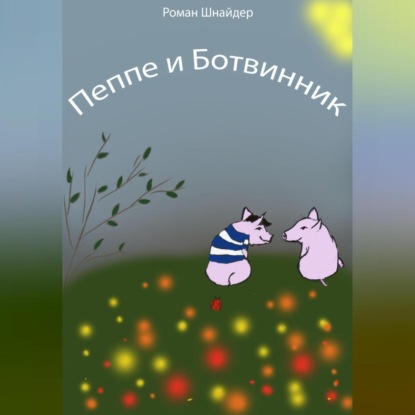 Роман Шнайдер

Пеппе и Ботвинник